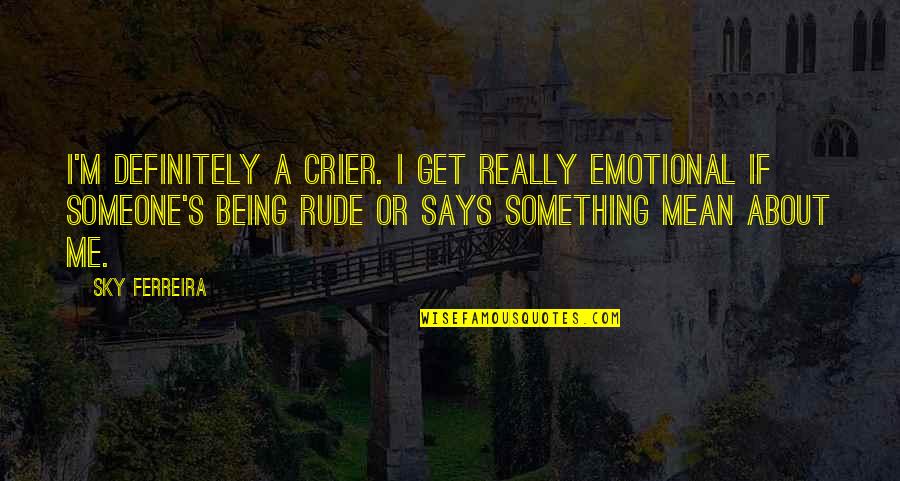 I'M DEFINITELY A CRIER. I GET REALLY EMOTIONAL IF SOMEONE'S BEING RUDE OR SAYS SOMETHING MEAN ABOUT ME.

SKY FERREIRA

WISEFAMOUSQUOTES.COM